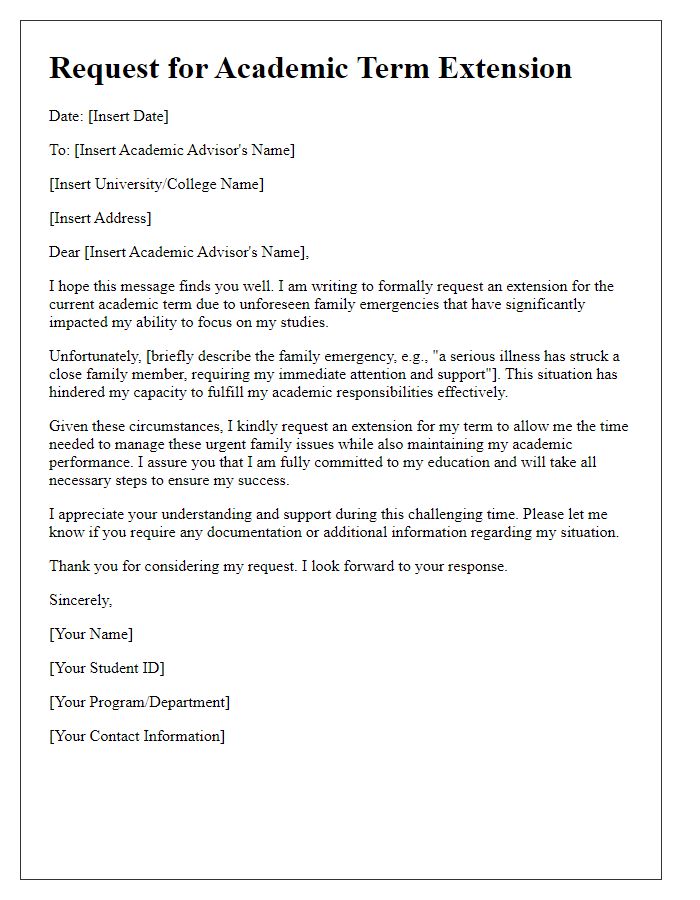 Request for Academic Term Extension

Date: [Insert Date]

To: [Insert Academic Advisor's Name]

[Insert University/College Name]

[Insert Address]

Dear [Insert Academic Advisor's Name],

I hope this message finds you well. I am writing to formally request an extension for the current academic term due to unforeseen family emergencies that have significantly impacted my ability to focus on my studies.

Unfortunately, [briefly describe the family emergency, e.g., "a serious illness has struck a close family member, requiring my immediate attention and support"]. This situation has hindered my capacity to fulfill my academic responsibilities effectively.

Given these circumstances, I kindly request an extension for my term to allow me the time needed to manage these urgent family issues while also maintaining my academic performance. I assure you that I am fully committed to my education and will take all necessary steps to ensure my success.

I appreciate your understanding and support during this challenging time. Please let me know if you require any documentation or additional information regarding my situation.

Thank you for considering my request. I look forward to your response.

Sincerely,

[Your Name]

[Your Student ID]

[Your Program/Department]

[Your Contact Information]